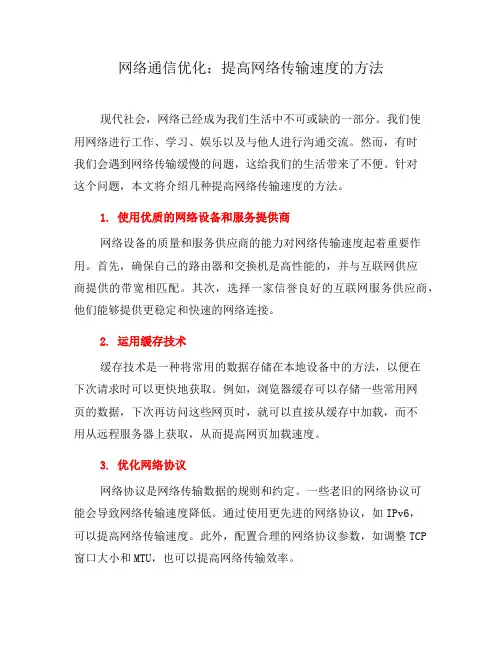 网络通信优化：提高网络传输速度的方法

现代社会，网络已经成为我们生活中不可或缺的一部分。我们使用网络进行工作、学习、娱乐以及与他人进行沟通交流。然而，有时我们会遇到网络传输缓慢的问题，这给我们的生活带来了不便。针对这个问题，本文将介绍几种提高网络传输速度的方法。

1. 使用优质的网络设备和服务提供商

网络设备的质量和服务供应商的能力对网络传输速度起着重要作用。首先，确保自己的路由器和交换机是高性能的，并与互联网供应商提供的带宽相匹配。其次，选择一家信誉良好的互联网服务供应商，他们能够提供更稳定和快速的网络连接。

2. 运用缓存技术

缓存技术是一种将常用的数据存储在本地设备中的方法，以便在下次请求时可以更快地获取。例如，浏览器缓存可以存储一些常用网页的数据，下次再访问这些网页时，就可以直接从缓存中加载，而不用从远程服务器上获取，从而提高网页加载速度。

3. 优化网络协议

网络协议是网络传输数据的规则和约定。一些老旧的网络协议可能会导致网络传输速度降低。通过使用更先进的网络协议，如 IPv6，可以提高网络传输速度。此外，配置合理的网络协议参数，如调整 TCP 窗口大小和 MTU，也可以提高网络传输效率。